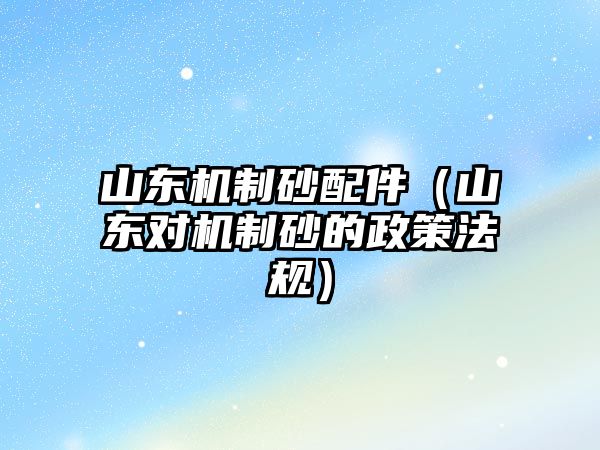 山东机制砂配件（山东对机制砂的政策法规）